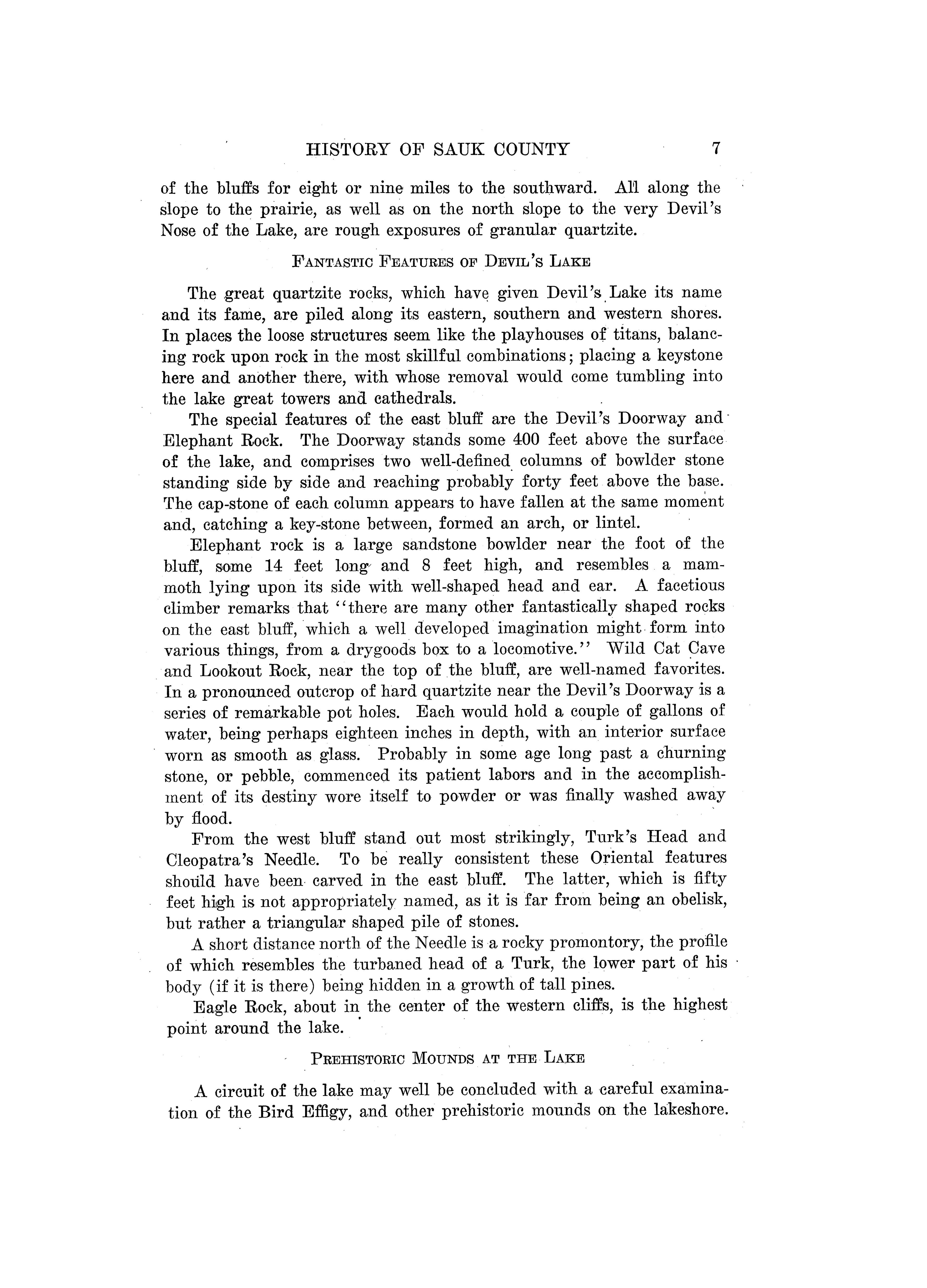 HISTORY OF SAUK COUNTY 7

of the bluffs for eight or nine miles to the southward. All along the slope to the prairie, as well as on the north slope to the very Devil's Nose of the Lake, are rough exposures of granular quartzite.

FANTASTIC FEATURES OF DEVIL'S LAKE

The great quartzite rocks, which have given Devil's Lake its name and its fame, are piled along its eastern, southern and western shores. In places the loose structures seem like the playhouses of titans, balancing rock upon rock in the most skillful combinations; placing a keystone here and another there, with whose removal would come tumbling into the lake great towers and cathedrals.

The special features of the east bluff are the Devil's Doorway and Elephant Rock. The Doorway stands some 400 feet above the surface of the lake, and comprises two well-defined columns of bowlder stone standing side by side and reaching probably forty feet above the base. The cap-stone of each column appears to have fallen at the same moment and, catching a key-stone between, formed an arch, or lintel.

Elephant rock is a large sandstone bowlder near the foot of the bluff, some 14 feet long and 8 feet high, and resembles a mammoth lying upon its side with well-shaped head and ear. A facetious climber remarks that "there are many other fantastically shaped rocks on the east bluff, which a well developed imagination might form into various things, from a drygoods box to a locomotive." Wild Cat Cave and Lookout Rock, near the top of the bluff, are well-named favorites. In a pronounced outcrop of hard quartzite near the Devil's Doorway is a series of remarkable pot holes. Each would hold a couple of gallons of water, being perhaps eighteen inches in depth, with an interior surface worn as smooth as glass. Probably in some age long past a churning stone, or pebble, commenced its patient labors and in the accomplishment of its destiny wore itself to powder or was finally washed away by flood.

From the west bluff stand out most strikingly, Turk's Head and Cleopatra's Needle. To be really consistent these Oriental features should have been carved in the east bluff. The latter, which is fifty feet high is not appropriately named, as it is far from being an obelisk, but rather a triangular shaped pile of stones.

A short distance north of the Needle is a rocky promontory, the profile of which resembles the turbaned head of a Turk, the lower part of his body (if it is there) being hidden in a growth of tall pines.

Eagle Rock, about in the center of the western cliffs, is the highest point around the lake.

PREHISTORIC MOUNDS AT THE LAKE

A circuit of the lake may well be concluded with a careful examination of the Bird Effigy, and other prehistoric mounds on the lakeshore.